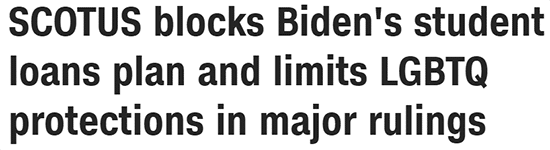 SCOTUS blocks Biden's student loans plan and limits LGBTQ protections in major rulings